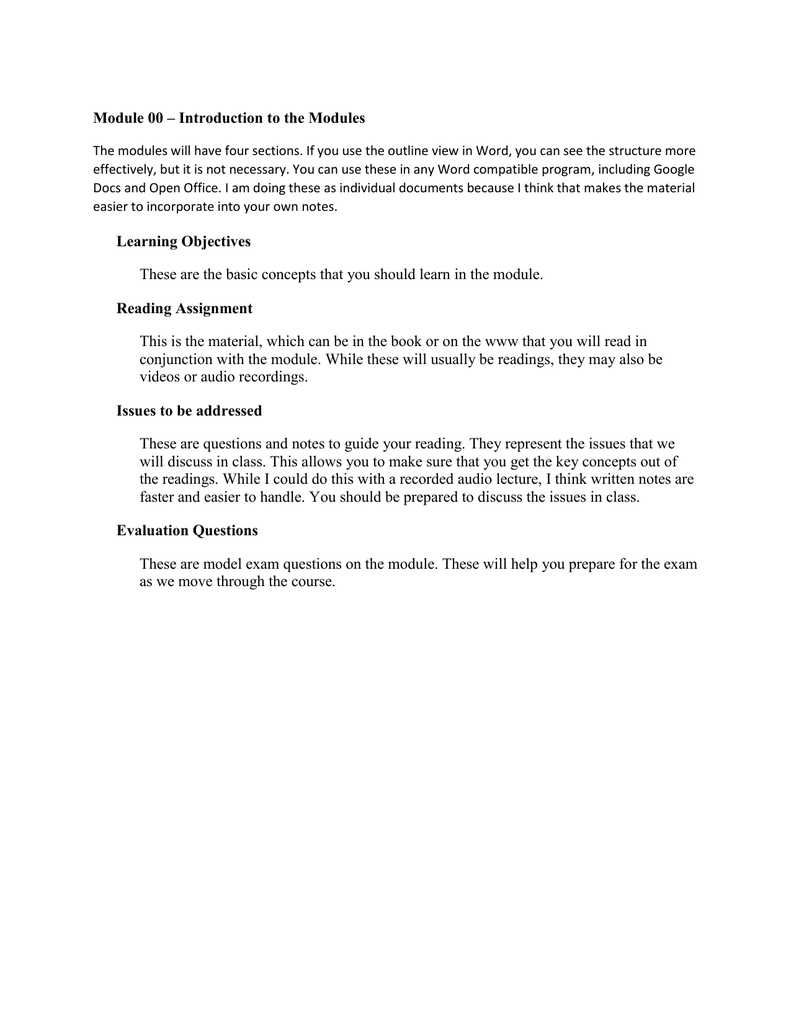 Module 00 – Introduction to the Modules

The modules will have four sections. If you use the outline view in Word, you can see the structure more effectively, but it is not necessary. You can use these in any Word compatible program, including Google Docs and Open Office. I am doing these as individual documents because I think that makes the material easier to incorporate into your own notes.

Learning Objectives

These are the basic concepts that you should learn in the module.

Reading Assignment

This is the material, which can be in the book or on the www that you will read in conjunction with the module. While these will usually be readings, they may also be videos or audio recordings.

Issues to be addressed

These are questions and notes to guide your reading. They represent the issues that we will discuss in class. This allows you to make sure that you get the key concepts out of the readings. While I could do this with a recorded audio lecture, I think written notes are faster and easier to handle. You should be prepared to discuss the issues in class.

Evaluation Questions

These are model exam questions on the module. These will help you prepare for the exam as we move through the course.